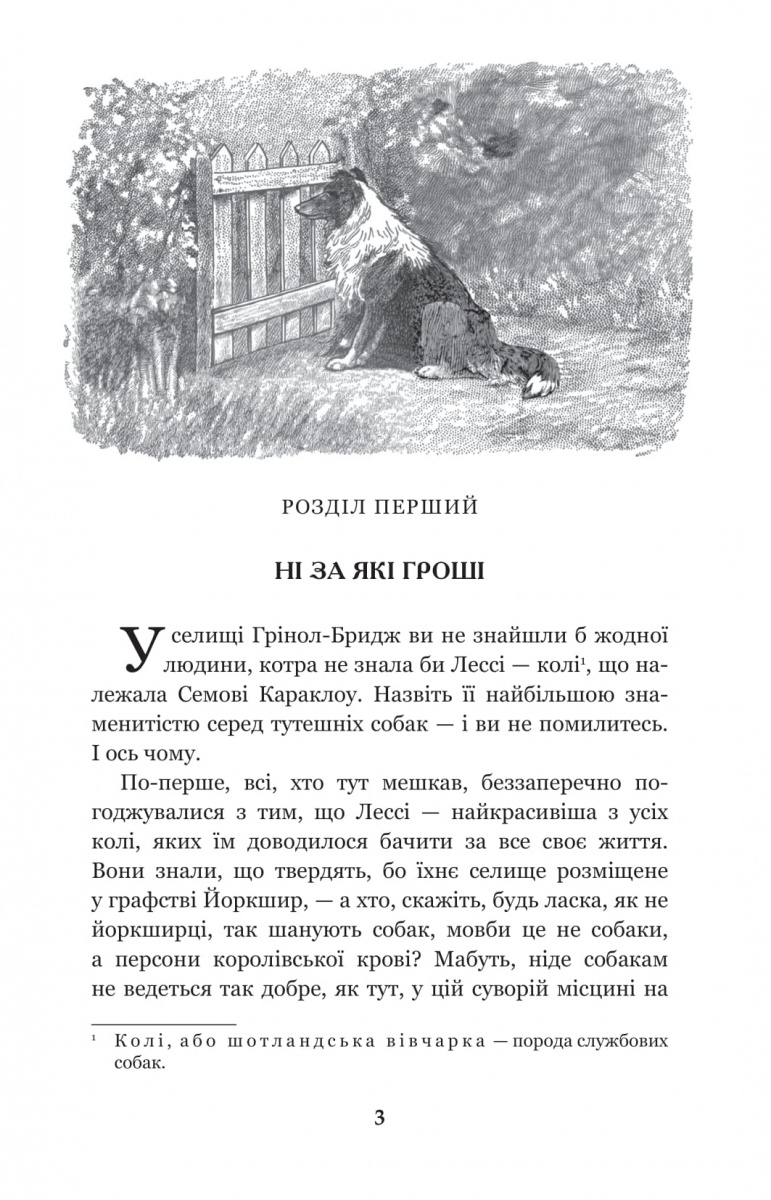 РОЗДІЛ ПЕРШИЙ

НІ ЗА ЯКІ ГРОШІ

У селищі Грінол-Бридж ви не знайшли б жодної людини, котра не знала би Лессі — колі$^1$, що належала Семові Караклоу. Назвіть її найбільшою знаменитістю серед тутешніх собак — і ви не помилитесь. І ось чому.

По-перше, всі, хто тут мешкав, беззаперечно погоджувалися з тим, що Лессі — найкрасивіша з усіх колі, яких їм доводилося бачити за все своє життя. Вони знали, що твердять, бо їхнє селище розміщене у графстві Йоркшир, — а хто, скажіть, будь ласка, як не йоркширці, так шанують собак, мовби це не собаки, а персони королівської крові? Мабуть, ніде собакам не ведеться так добре, як тут, у цій суворій місцині на

$^1$ Колі, або шотландська вівчарка — порода службових собак.

3